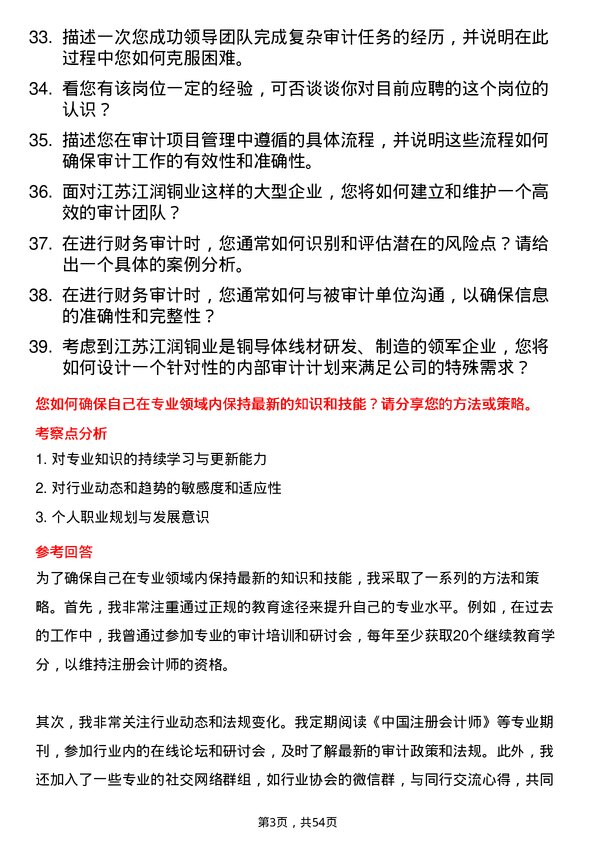 33. 描述一次您成功领导团队完成复杂审计任务的经历，并说明在此过程中您如何克服困难。

34. 看您有该岗位一定的经验，可否谈谈你对目前应聘的这个岗位的认识？

35. 描述您在审计项目管理中遵循的具体流程，并说明这些流程如何确保审计工作的有效性和准确性。

36. 面对江苏江润铜业这样的大型企业，您将如何建立和维护一个高效的审计团队？

37. 在进行财务审计时，您通常如何识别和评估潜在的风险点？请给出一个具体的案例分析。

38. 在进行财务审计时，您通常如何与被审计单位沟通，以确保信息的准确性和完整性？

39. 考虑到江苏江润铜业是铜导体线材研发、制造的领军企业，您将如何设计一个针对性的内部审计计划来满足公司的特殊需求？

您如何确保自己在专业领域内保持最新的知识和技能？请分享您的方法或策略。

考察点分析

1. 对专业知识的持续学习与更新能力

2. 对行业动态和趋势的敏感度和适应性

3. 个人职业规划与发展意识

参考回答

为了确保自己在专业领域内保持最新的知识和技能，我采取了一系列的方法和策略。首先，我非常注重通过正规的教育途径来提升自己的专业水平。例如，在过去的工作中，我曾通过参加专业的审计培训和研讨会，每年至少获取20个继续教育学分，以维持注册会计师的资格。

其次，我非常关注行业动态和法规变化。我定期阅读《中国注册会计师》等专业期刊，参加行业内的在线论坛和研讨会，及时了解最新的审计政策和法规。此外，我还加入了一些专业的社交网络群组，如行业协会的微信群，与同行交流心得，共同

第3页，共54页